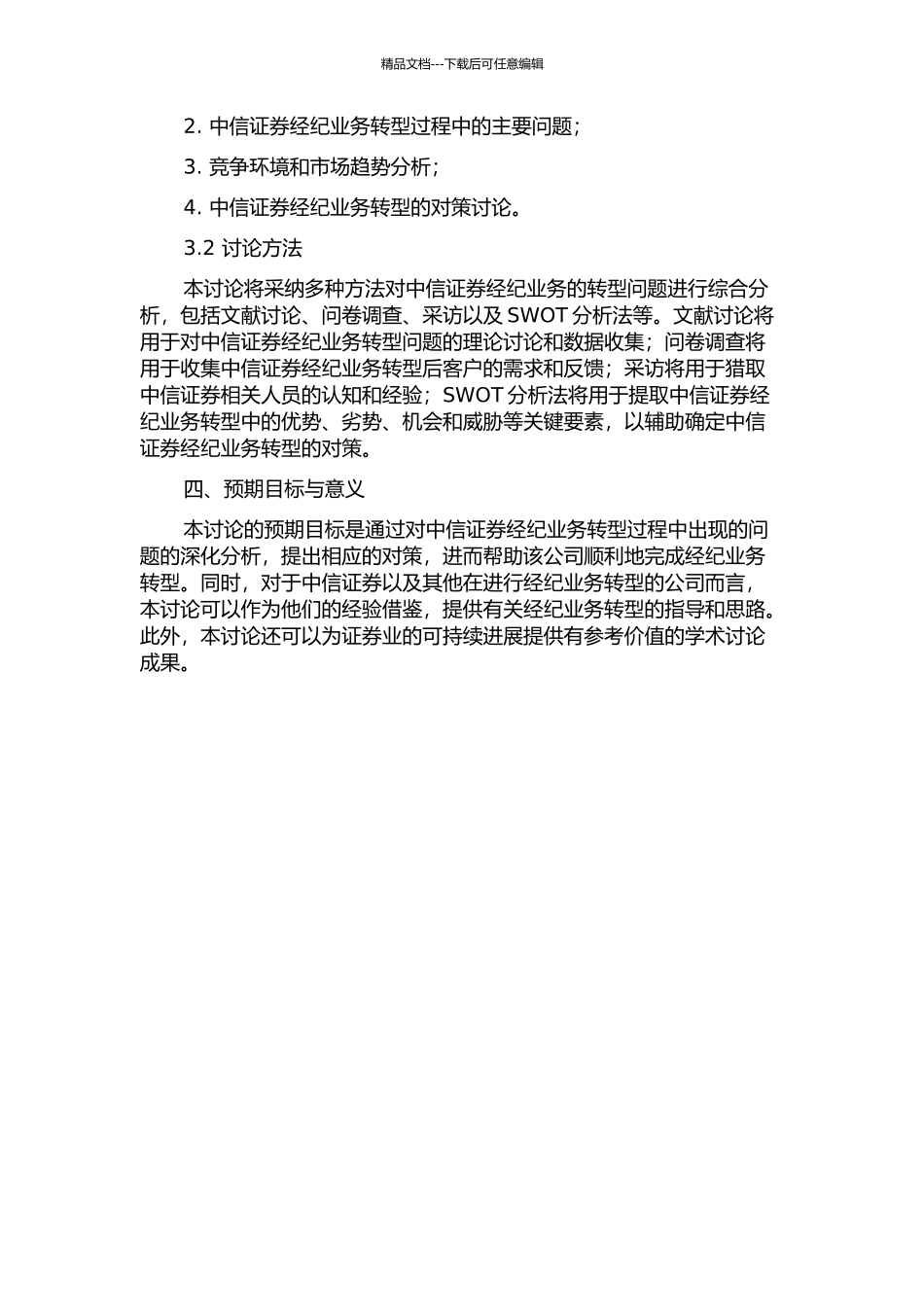 精品文档---下载后可任意编辑

2. 中信证券经纪业务转型过程中的主要问题；

3. 竞争环境和市场趋势分析；

4. 中信证券经纪业务转型的对策讨论。

3.2 讨论方法

本讨论将采纳多种方法对中信证券经纪业务的转型问题进行综合分析，包括文献讨论、问卷调查、采访以及 SWOT 分析法等。文献讨论将用于对中信证券经纪业务转型问题的理论讨论和数据收集；问卷调查将用于收集中信证券经纪业务转型后客户的需求和反馈；采访将用于猎取中信证券相关人员的认知和经验；SWOT 分析法将用于提取中信证券经纪业务转型中的优势、劣势、机会和威胁等关键要素，以辅助确定中信证券经纪业务转型的对策。

四、预期目标与意义

本讨论的预期目标是通过对中信证券经纪业务转型过程中出现的问题的深化分析，提出相应的对策，进而帮助该公司顺利地完成经纪业务转型。同时，对于中信证券以及其他在进行经纪业务转型的公司而言，本讨论可以作为他们的经验借鉴，提供有关经纪业务转型的指导和思路。此外，本讨论还可以为证券业的可持续进展提供有参考价值的学术讨论成果。